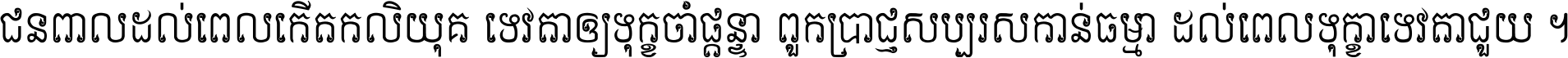 ជនពាលដល់ពេលកើតកលិយុគ ទេវតាឲ្យទុក្ខចាំផ្ដន្ទា ពួកប្រាជ្ញសប្បុរសកាន់ធម្មា ដល់ពេលទុក្ខាទេវតាជួយ ។